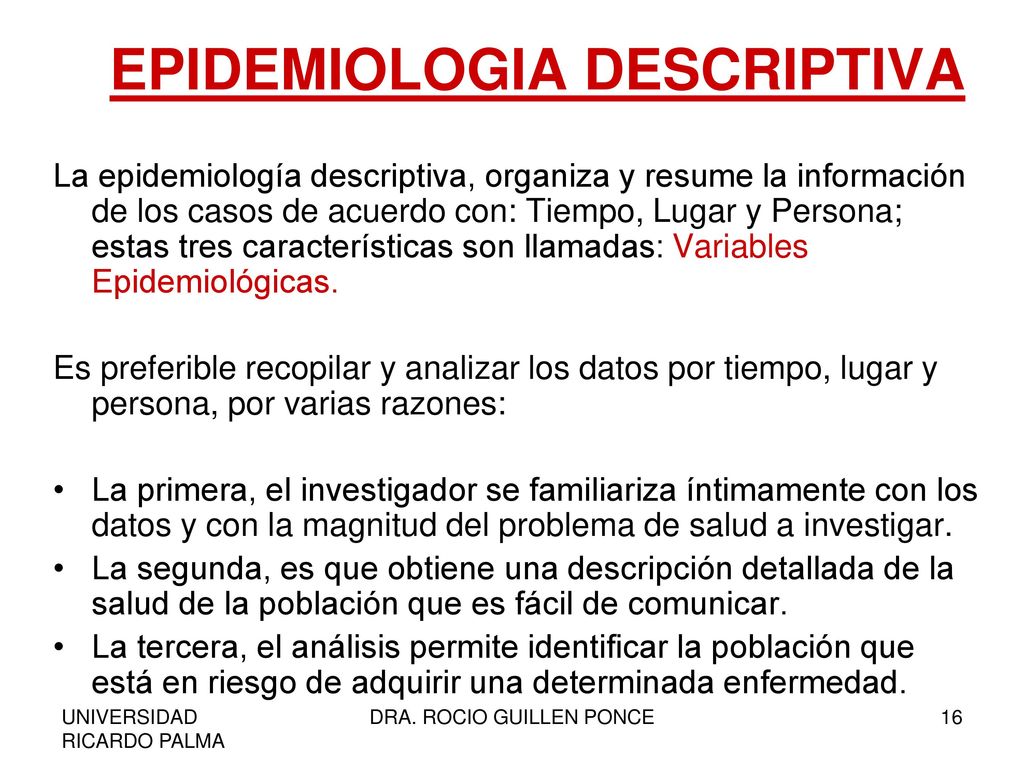 EPIDEMIOLOGIA DESCRIPTIVA

La epidemiología descriptiva, organiza y resume la información de los casos de acuerdo con: Tiempo, Lugar y Persona; estas tres características son llamadas: Variables Epidemiológicas.

Es preferible recopilar y analizar los datos por tiempo, lugar y persona, por varias razones:

• La primera, el investigador se familiariza íntimamente con los datos y con la magnitud del problema de salud a investigar.
• La segunda, es que obtiene una descripción detallada de la salud de la población que es fácil de comunicar.
• La tercera, el análisis permite identificar la población que está en riesgo de adquirir una determinada enfermedad.

UNIVERSIDAD RICARDO PALMA

DRA. ROCIO GUILLEN PONCE

16